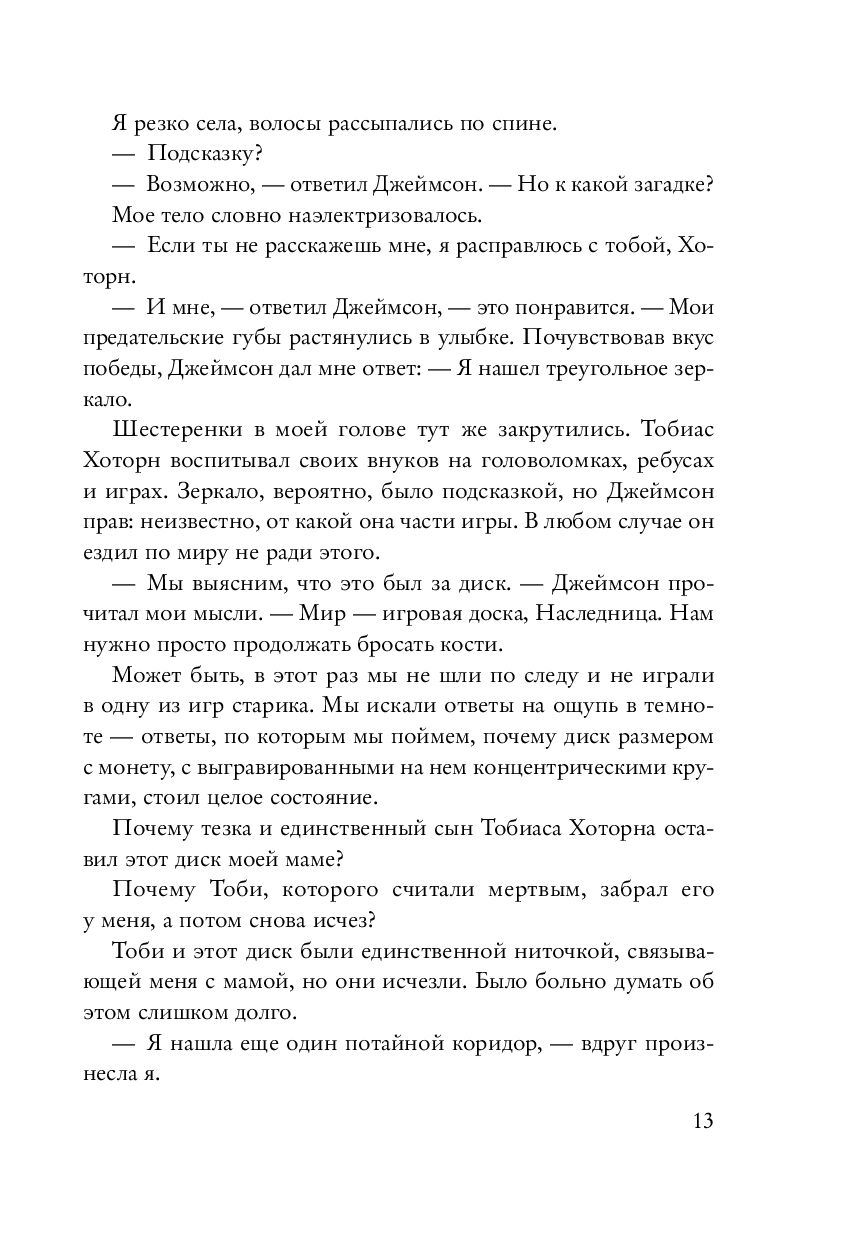 Я резко села, волосы рассыпались по спине.

— Подсказку?

— Возможно, — ответил Джеймсон. — Но к какой загадке?

Мое тело словно наэлектризовалось.

— Если ты не расскажешь мне, я расправлюсь с тобой, Хоторн.

— И мне, — ответил Джеймсон, — это понравится. — Мои предательские губы растянулись в улыбке. Почувствовав вкус победы, Джеймсон дал мне ответ: — Я нашел треугольное зеркало.

Шестеренки в моей голове тут же закрутились. Тобиас Хоторн воспитывал своих внуков на головоломках, ребусах и играх. Зеркало, вероятно, было подсказкой, но Джеймсон прав: неизвестно, от какой она части игры. В любом случае он ездил по миру не ради этого.

— Мы выясним, что это был за диск. — Джеймсон прочитал мои мысли. — Мир — игровая доска, Наследница. Нам нужно просто продолжать бросать кости.

Может быть, в этот раз мы не шли по следу и не играли в одну из игр старика. Мы искали ответы на ощупь в темноте — ответы, по которым мы поймем, почему диск размером с монету, с выгравированными на нем концентрическими кругами, стоил целое состояние.

Почему тезка и единственный сын Тобиаса Хоторна оставил этот диск моей маме?

Почему Тоби, которого считали мертвым, забрал его у меня, а потом снова исчез?

Тоби и этот диск были единственной ниточкой, связывающей меня с мамой, но они исчезли. Было больно думать об этом слишком долго.

— Я нашла еще один потайной коридор, — вдруг произнесла я.

13